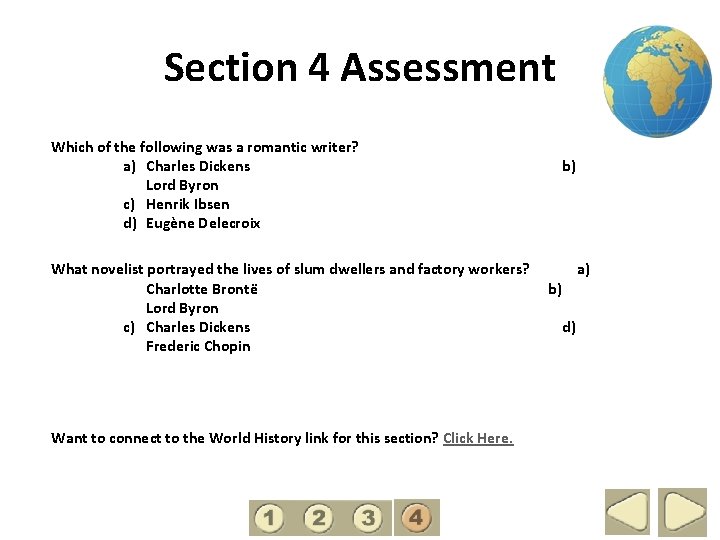 Section 4 Assessment

Which of the following was a romantic writer?
a) Charles Dickens b)
Lord Byron
c) Henrik Ibsen
d) Eugène Delecroix

What novelist portrayed the lives of slum dwellers and factory workers? a)
Charlotte Brontë b)
Lord Byron
c) Charles Dickens d)
Frederic Chopin

Want to connect to the World History link for this section? Click Here.

1 2 3 4